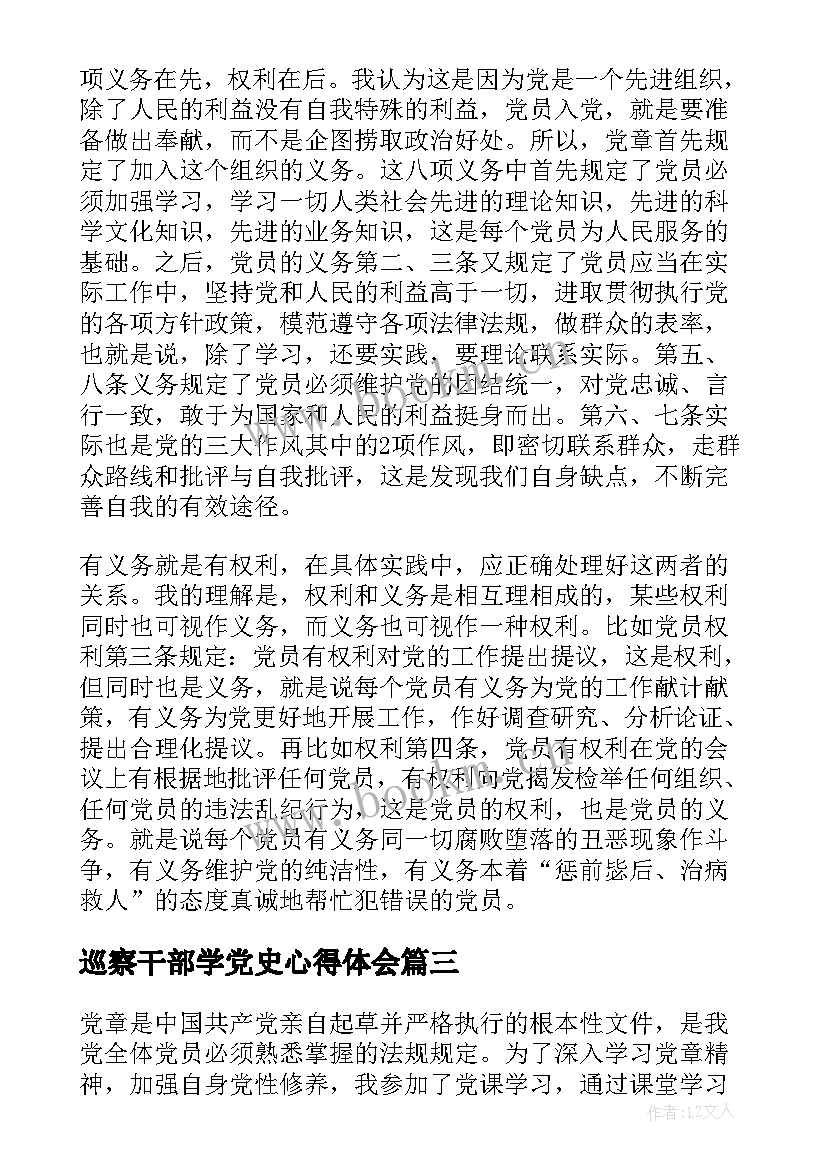 项义务在先，权利在后。我认为这是因为党是一个先进组织，除了人民的利益没有自我特殊的利益，党员入党，就是要准备做出奉献，而不是企图捞取政治好处。所以，党章首先规定了加入这个组织的义务。这八项义务中首先规定了党员必须加强学习，学习一切人类社会先进的理论知识，先进的科学文化知识，先进的业务知识，这是每个党员为人民服务的基础。之后，党员的义务第二、三条又规定了党员应当在实际工作中，坚持党和人民的利益高于一切，进取贯彻执行党的各项方针政策，模范遵守各项法律法规，做群众的表率，也就是说，除了学习，还要实践，要理论联系实际。第五、八条义务规定了党员必须维护党的团结统一，对党忠诚、言行一致，敢于为国家和人民的利益挺身而出。第六、七条实际也是党的三大作风其中的2项作风，即密切联系群众，走群众路线和批评与自我批评，这是发现我们自身缺点，不断完善自我的有效途径。

有义务就是有权利，在具体实践中，应正确处理好这两者的关系。我的理解是，权利和义务是相互理相成的，某些权利同时也可视作义务，而义务也可视作一种权利。比如党员权利第三条规定：党员有权利对党的工作提出提议，这是权利，但同时也是义务，就是说每个党员有义务为党的工作献计献策，有义务为党更好地开展工作，作好调查研究、分析论证、提出合理化提议。再比如权利第四条，党员有权利在党的会议上有根据地批评任何党员，有权利向党揭发检举任何组织、任何党员的违法乱纪行为，这是党员的权利，也是党员的义务。就是说每个党员有义务同一切腐败堕落的丑恶现象作斗争，有义务维护党的纯洁性，有义务本着“惩前毖后、治病救人”的态度真诚地帮忙犯错误的党员。

巡察干部学党史心得体会篇三

党章是中国共产党亲自起草并严格执行的根本性文件，是我党全体党员必须熟悉掌握的法规规定。为了深入学习党章精神，加强自身党性修养，我参加了党课学习，通过课堂学习

www.bookm.com

作者：LZ文人